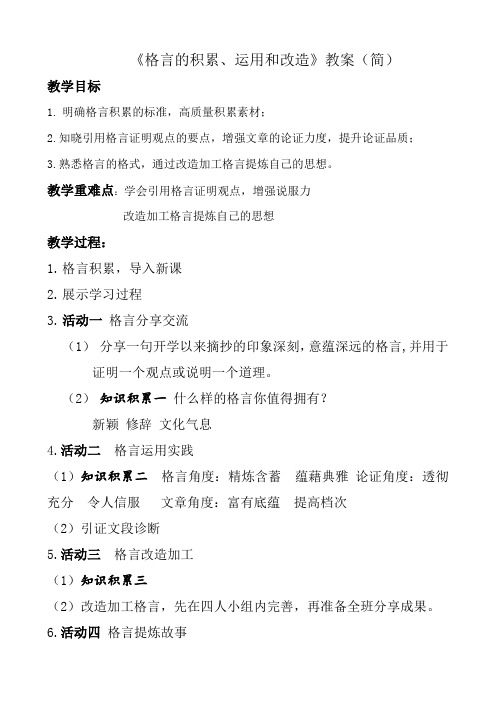 《格言的积累、运用和改造》教案（简）

教学目标

1. 明确格言积累的标准，高质量积累素材；

2. 知晓引用格言证明观点的要点，增强文章的论证力度，提升论证品质；

3. 熟悉格言的格式，通过改造加工格言提炼自己的思想。

教学重难点：学会引用格言证明观点，增强说服力

改造加工格言提炼自己的思想

教学过程：

1. 格言积累，导入新课

2. 展示学习过程

3. 活动一 格言分享交流

（1） 分享一句开学以来摘抄的印象深刻，意蕴深远的格言，并用于证明一个观点或说明一个道理。

（2） 知识积累一 什么样的格言你值得拥有？

新颖 修辞 文化气息

4. 活动二 格言运用实践

（1）知识积累二 格言角度：精炼含蓄 蕴藉典雅 论证角度：透彻充分 令人信服 文章角度：富有底蕴 提高档次

（2）引证文段诊断

5. 活动三 格言改造加工

（1）知识积累三

（2）改造加工格言，先在四人小组内完善，再准备全班分享成果。

6. 活动四 格言提炼故事